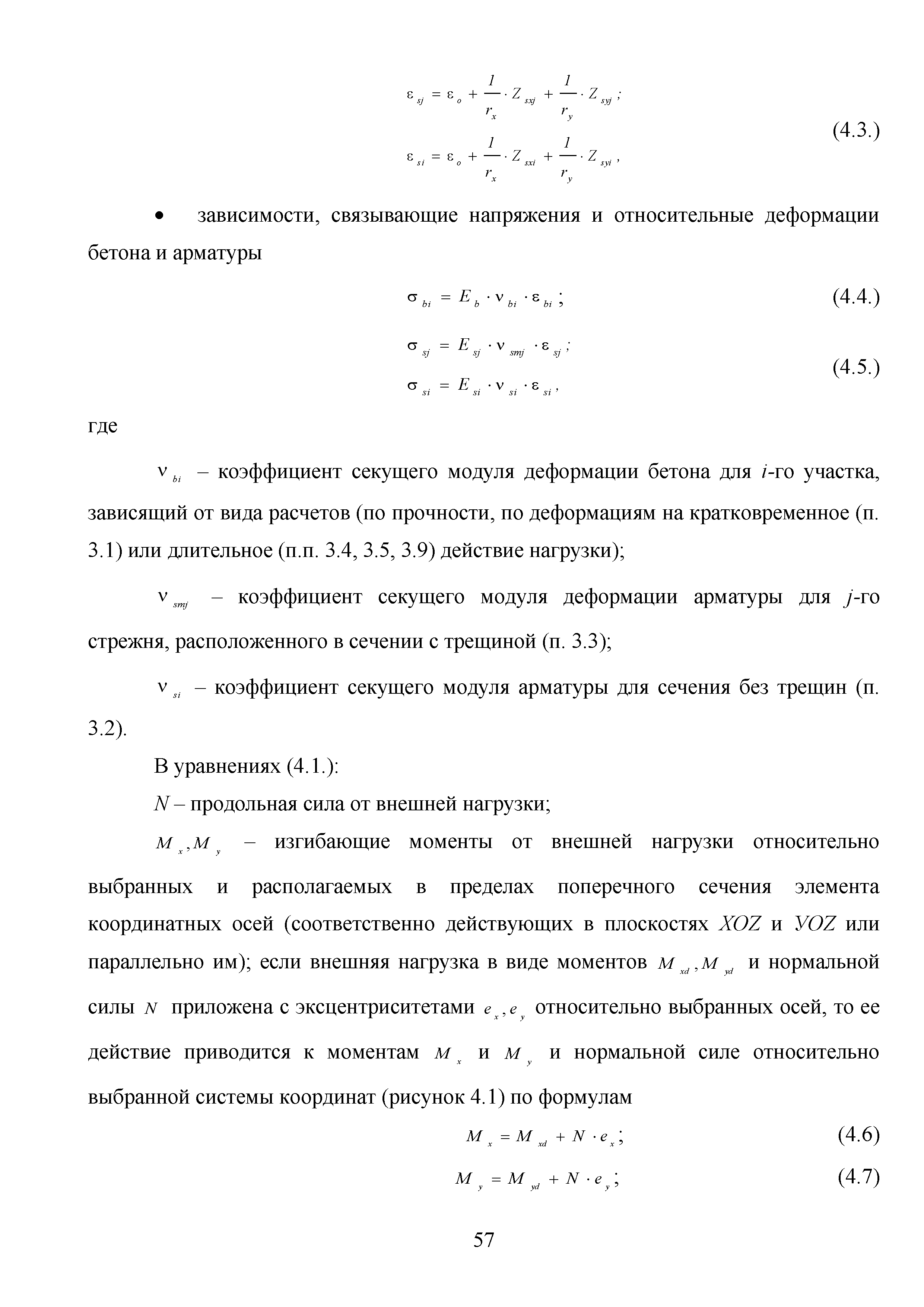 $\varepsilon_{sj} = \varepsilon_o + \frac{1}{r_x} \cdot Z_{sxj} + \frac{1}{r_y} \cdot Z_{syj}$;

$\varepsilon_{si} = \varepsilon_o + \frac{1}{r_x} \cdot Z_{sxi} + \frac{1}{r_y} \cdot Z_{syi}$, (4.3.)

• зависимости, связывающие напряжения и относительные деформации бетона и арматуры

$\sigma_{bi} = E_b \cdot \nu_{bi} \cdot \varepsilon_{bi}$; (4.4.)

$\sigma_{sj} = E_{sj} \cdot \nu_{smj} \cdot \varepsilon_{sj}$;

$\sigma_{si} = E_{si} \cdot \nu_{si} \cdot \varepsilon_{si}$, (4.5.)

где

$\nu_{bi}$ – коэффициент секущего модуля деформации бетона для $i$-го участка, зависящий от вида расчетов (по прочности, по деформациям на кратковременное (п. 3.1) или длительное (п.п. 3.4, 3.5, 3.9) действие нагрузки);

$\nu_{smj}$ – коэффициент секущего модуля деформации арматуры для $j$-го стрежня, расположенного в сечении с трещиной (п. 3.3);

$\nu_{si}$ – коэффициент секущего модуля арматуры для сечения без трещин (п. 3.2).

В уравнениях (4.1.):

$N$ – продольная сила от внешней нагрузки;

$M_x, M_y$ – изгибающие моменты от внешней нагрузки относительно выбранных и располагаемых в пределах поперечного сечения элемента координатных осей (соответственно действующих в плоскостях $XOZ$ и $YOZ$ или параллельно им); если внешняя нагрузка в виде моментов $M_{xd}, M_{yd}$ и нормальной силы $N$ приложена с эксцентриситетами $e_x, e_y$ относительно выбранных осей, то ее действие приводится к моментам $M_x$ и $M_y$ и нормальной силе относительно выбранной системы координат (рисунок 4.1) по формулам

$M_x = M_{xd} + N \cdot e_x$; (4.6)

$M_y = M_{yd} + N \cdot e_y$; (4.7)

57